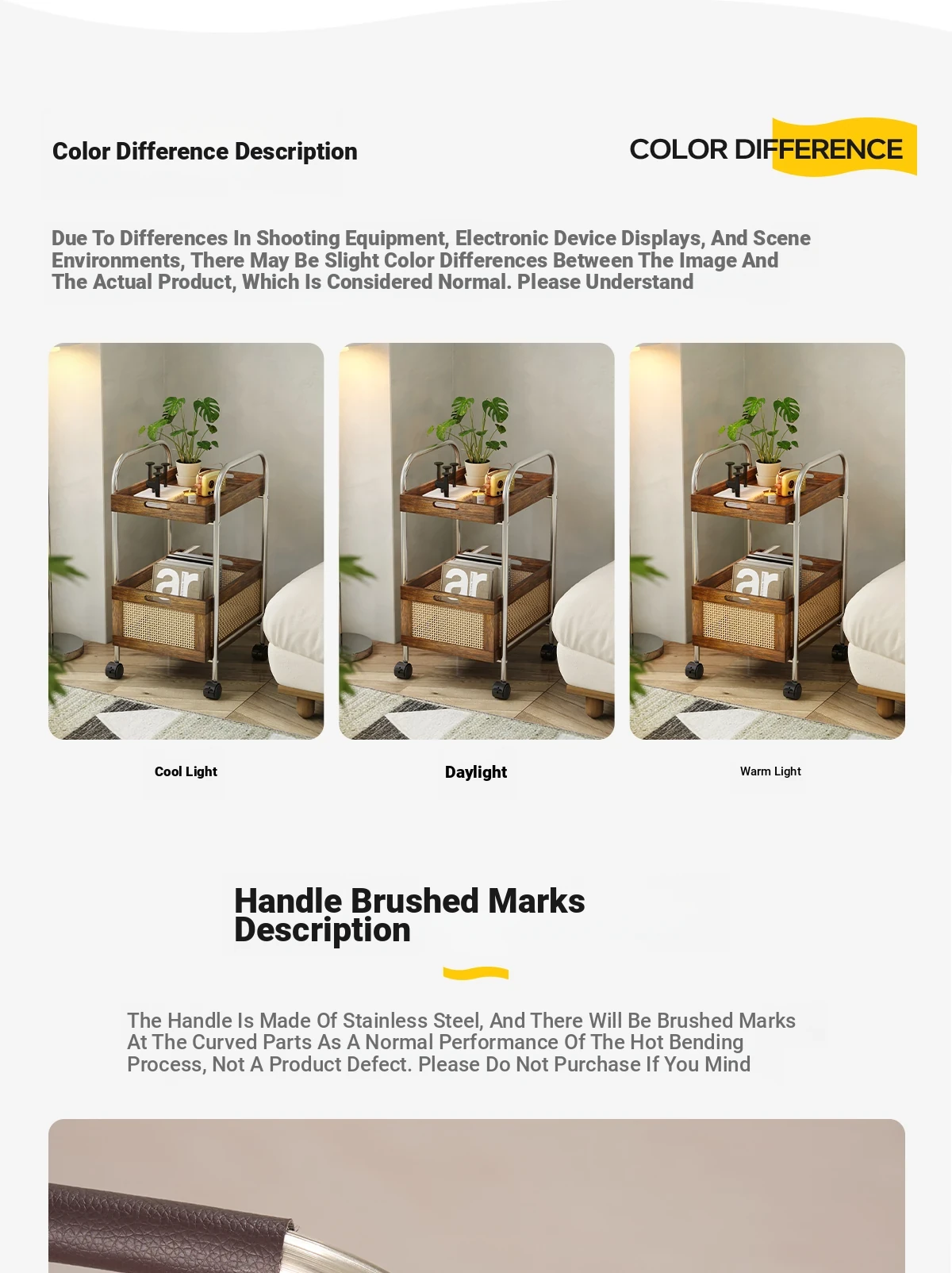 Color Difference Description

COLOR DIFFERENCE

Due To Differences In Shooting Equipment, Electronic Device Displays, And Scene Environments, There May Be Slight Color Differences Between The Image And The Actual Product, Which Is Considered Normal. Please Understand

Cool Light

Daylight

Warm Light

Handle Brushed Marks Description

The Handle Is Made Of Stainless Steel, And There Will Be Brushed Marks At The Curved Parts As A Normal Performance Of The Hot Bending Process, Not A Product Defect. Please Do Not Purchase If You Mind